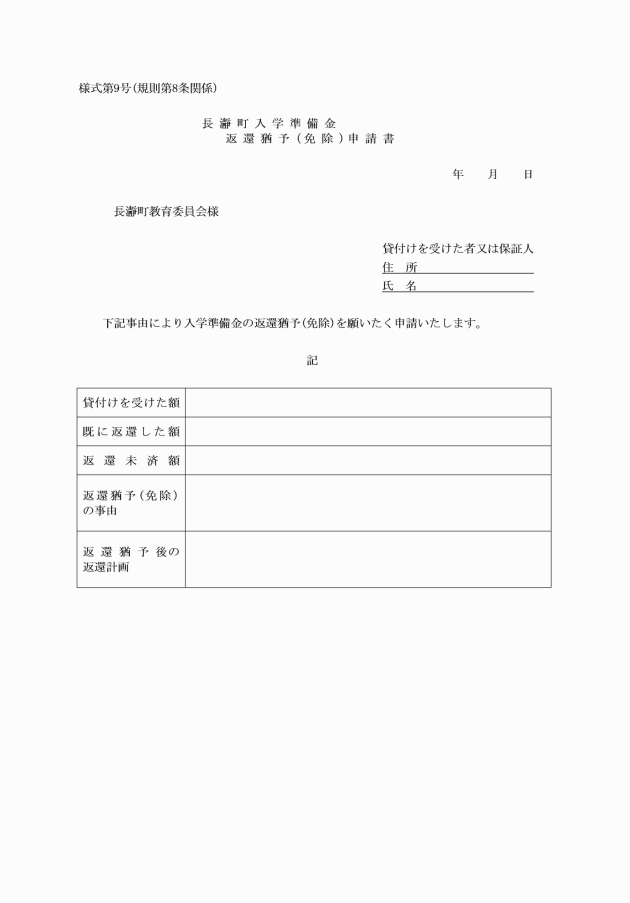 様式第9号（規則第8条関係）

長瀞町入学準備金
返還猶予（免除）申請書

年　月　日

長瀞町教育委員会様

貸付けを受けた者又は保証人
住　所
氏　名

下記事由により入学準備金の返還猶予（免除）を願いたく申請いたします。

記

| 貸付けを受けた額 | |
|---|---|
| 既に返還した額 | |
| 返還未済額 | |
| 返還猶予（免除）の事由 | |
| 返還猶予後の返還計画 | |